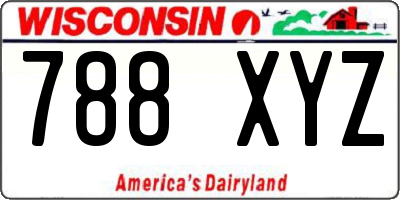 WISCONSIN

788 XYZ

America's Dairyland